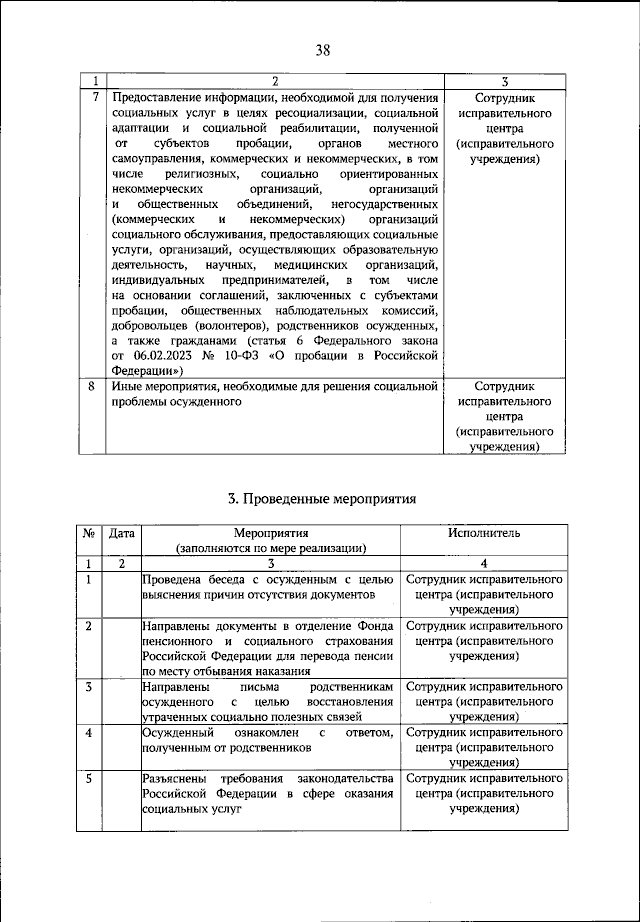 38

| 1 | 2 | 3 |
|---|---|---|
| 7 | Предоставление информации, необходимой для получения социальных услуг в целях ресоциализации, социальной адаптации и социальной реабилитации, полученной от субъектов пробации, органов местного самоуправления, коммерческих и некоммерческих, в том числе религиозных, социально ориентированных некоммерческих организаций, организаций и общественных объединений, негосударственных (коммерческих и некоммерческих) организаций социального обслуживания, предоставляющих социальные услуги, организаций, осуществляющих образовательную деятельность, научных, медицинских организаций, индивидуальных предпринимателей, в том числе на основании соглашений, заключенных с субъектами пробации, общественных наблюдательных комиссий, добровольцев (волонтеров), родственников осужденных, а также гражданами (статья 6 Федерального закона от 06.02.2023 № 10-ФЗ «О пробации в Российской Федерации») | Сотрудник исправительного центра (исправительного учреждения) |
| 8 | Иные мероприятия, необходимые для решения социальной проблемы осужденного | Сотрудник исправительного центра (исправительного учреждения) |

3. Проведенные мероприятия

| № | Дата | Мероприятия (заполняются по мере реализации) | Исполнитель |
|---|---|---|---|
| 1 | 2 | 3 | 4 |
| 1 | | Проведена беседа с осужденным с целью выяснения причин отсутствия документов | Сотрудник исправительного центра (исправительного учреждения) |
| 2 | | Направлены документы в отделение Фонда пенсионного и социального страхования Российской Федерации для перевода пенсии по месту отбывания наказания | Сотрудник исправительного центра (исправительного учреждения) |
| 3 | | Направлены письма родственникам осужденного с целью восстановления утраченных социально полезных связей | Сотрудник исправительного центра (исправительного учреждения) |
| 4 | | Осужденный ознакомлен с ответом, полученным от родственников | Сотрудник исправительного центра (исправительного учреждения) |
| 5 | | Разъяснены требования законодательства Российской Федерации в сфере оказания социальных услуг | Сотрудник исправительного центра (исправительного учреждения) |